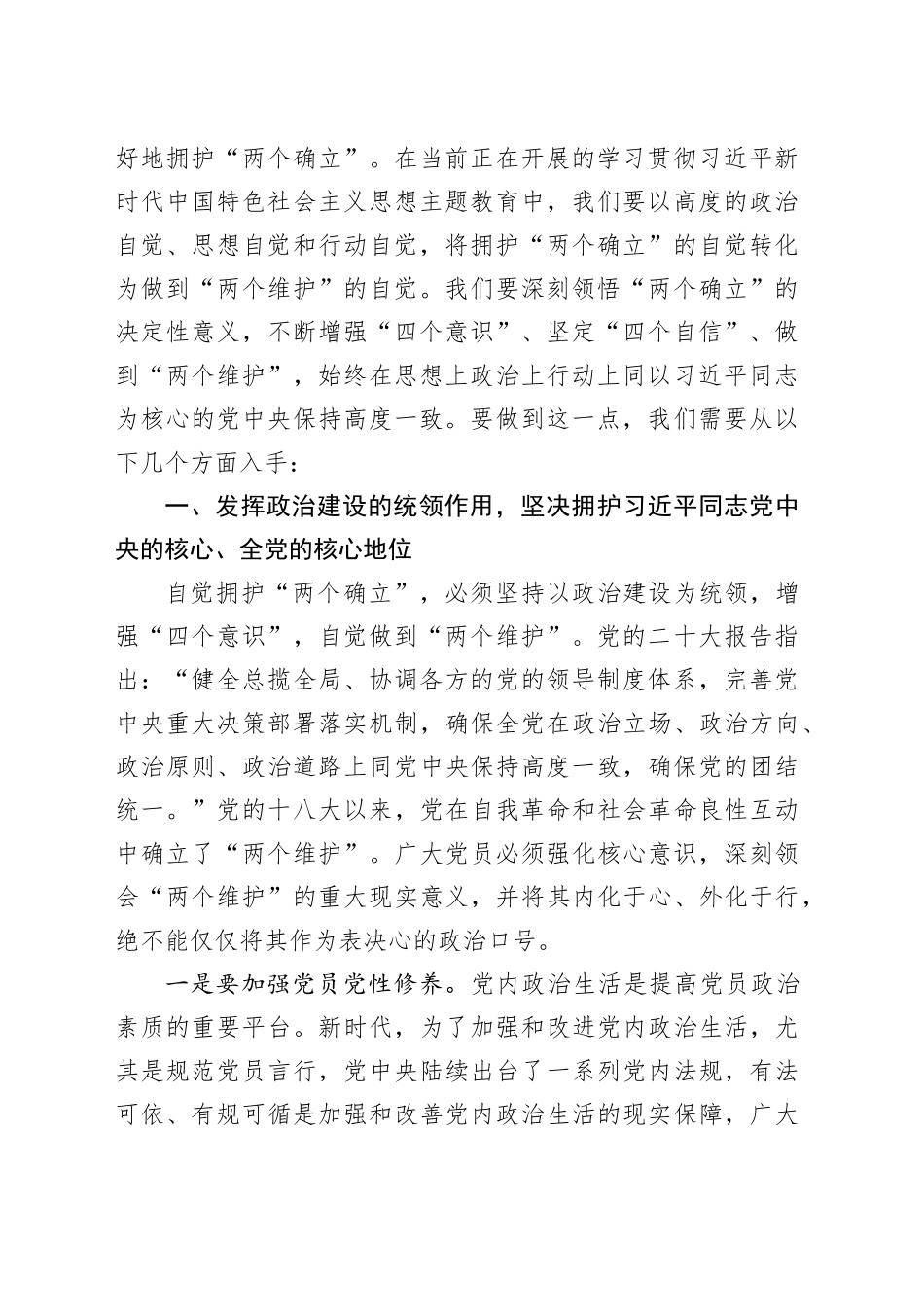 好地拥护“两个确立”。在当前正在开展的学习贯彻习近平新时代中国特色社会主义思想主题教育中，我们要以高度的政治自觉、思想自觉和行动自觉，将拥护“两个确立”的自觉转化为做到“两个维护”的自觉。我们要深刻领悟“两个确立”的决定性意义，不断增强“四个意识”、坚定“四个自信”、做到“两个维护”，始终在思想上政治上行动上同以习近平同志为核心的党中央保持高度一致。要做到这一点，我们需要从以下几个方面入手：

一、发挥政治建设的统领作用，坚决拥护习近平同志党中央的核心、全党的核心地位

自觉拥护“两个确立”，必须坚持以政治建设为统领，增强“四个意识”，自觉做到“两个维护”。党的二十大报告指出：“健全总揽全局、协调各方的党的领导制度体系，完善党中央重大决策部署落实机制，确保全党在政治立场、政治方向、政治原则、政治道路上同党中央保持高度一致，确保党的团结统一。”党的十八大以来，党在自我革命和社会革命良性互动中确立了“两个维护”。广大党员必须强化核心意识，深刻领会“两个维护”的重大现实意义，并将其内化于心、外化于行，绝不能仅仅将其作为表决心的政治口号。

一是要加强党员党性修养。党内政治生活是提高党员政治素质的重要平台。新时代，为了加强和改进党内政治生活，尤其是规范党员言行，党中央陆续出台了一系列党内法规，有法可依、有规可循是加强和改善党内政治生活的现实保障，广大